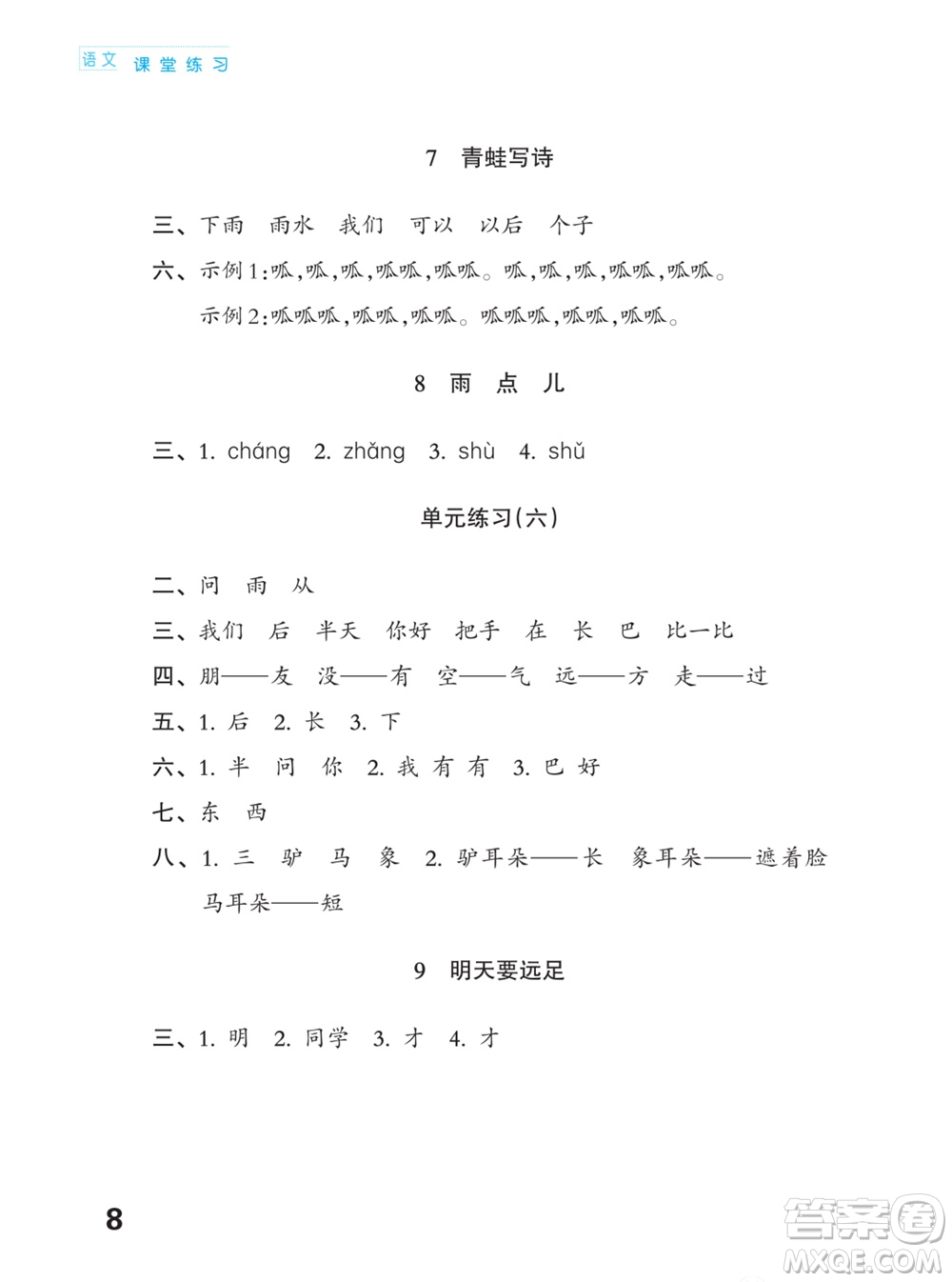 语文 课堂练习

7 青蛙写诗

三、下雨 雨水 我们 可以 以后 个子

六、示例1:呱,呱,呱,呱呱,呱呱。呱,呱,呱,呱呱,呱呱。

示例2:呱呱呱,呱呱,呱呱。呱呱呱,呱呱,呱呱。

8 雨 点 儿

三、1. cháng 2. zhǎng 3. shù 4. shǔ

单元练习(六)

二、问 雨 从

三、我们 后 半天 你好 把手 在 长 巴 比一比

四、朋——友 没——有 空——气 远——方 走——过

五、1. 后 2. 长 3. 下

六、1. 半 问 你 2. 我 有 有 3. 巴 好

七、东 西

八、1. 三 驴 马 象 2. 驴耳朵——长 象耳朵——遮着脸 马耳朵——短

9 明天要远足

三、1. 明 2. 同学 3. 才 4. 才

8

答案圈 MXQE.COM